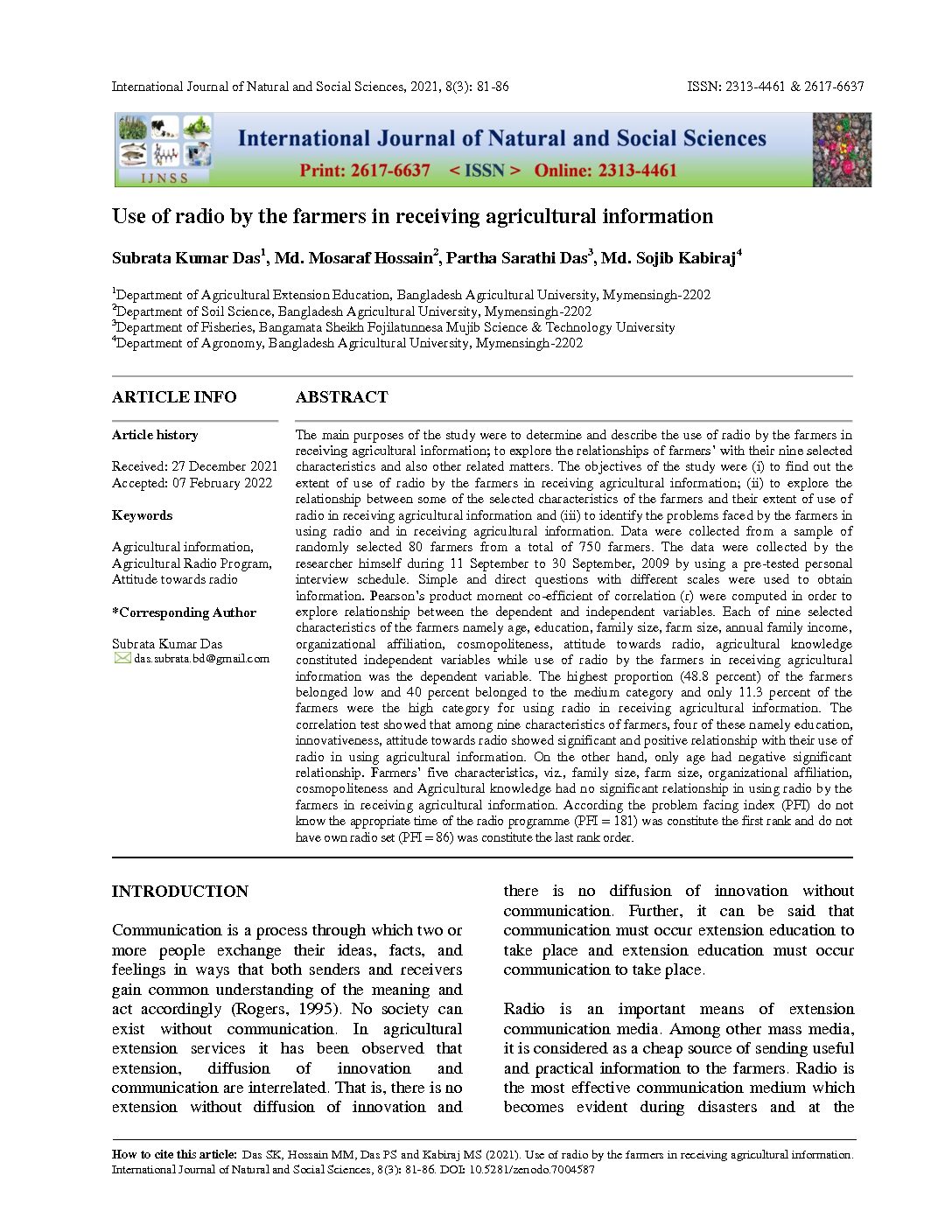 International Journal of Natural and Social Sciences, 2021, 8(3): 81-86

ISSN: 2313-4461 & 2617-6637

IJNSS

International Journal of Natural and Social Sciences

Print: 2617-6637 < ISSN > Online: 2313-4461

Use of radio by the farmers in receiving agricultural information

Subrata Kumar Das$^1$, Md. Mosaraf Hossain$^2$, Partha Sarathi Das$^3$, Md. Sojib Kabiraj$^4$

$^1$Department of Agricultural Extension Education, Bangladesh Agricultural University, Mymensingh-2202
$^2$Department of Soil Science, Bangladesh Agricultural University, Mymensingh-2202
$^3$Department of Fisheries, Bangamata Sheikh Fojilatunnesa Mujib Science & Technology University
$^4$Department of Agronomy, Bangladesh Agricultural University, Mymensingh-2202

ARTICLE INFO

Article history

Received: 27 December 2021
Accepted: 07 February 2022

Keywords

Agricultural information, Agricultural Radio Program, Attitude towards radio

*Corresponding Author

Subrata Kumar Das
das.subrata.bd@gmail.com

ABSTRACT

The main purposes of the study were to determine and describe the use of radio by the farmers in receiving agricultural information; to explore the relationships of farmers' with their nine selected characteristics and also other related matters. The objectives of the study were (i) to find out the extent of use of radio by the farmers in receiving agricultural information; (ii) to explore the relationship between some of the selected characteristics of the farmers and their extent of use of radio in receiving agricultural information and (iii) to identify the problems faced by the farmers in using radio and in receiving agricultural information. Data were collected from a sample of randomly selected 80 farmers from a total of 750 farmers. The data were collected by the researcher himself during 11 September to 30 September, 2009 by using a pre-tested personal interview schedule. Simple and direct questions with different scales were used to obtain information. Pearson's product moment co-efficient of correlation (r) were computed in order to explore relationship between the dependent and independent variables. Each of nine selected characteristics of the farmers namely age, education, family size, farm size, annual family income, organizational affiliation, cosmopoliteness, attitude towards radio, agricultural knowledge constituted independent variables while use of radio by the farmers in receiving agricultural information was the dependent variable. The highest proportion (48.8 percent) of the farmers belonged low and 40 percent belonged to the medium category and only 11.3 percent of the farmers were the high category for using radio in receiving agricultural information. The correlation test showed that among nine characteristics of farmers, four of these namely education, innovativeness, attitude towards radio showed significant and positive relationship with their use of radio in using agricultural information. On the other hand, only age had negative significant relationship. Farmers' five characteristics, viz., family size, farm size, organizational affiliation, cosmopoliteness and Agricultural knowledge had no significant relationship in using radio by the farmers in receiving agricultural information. According the problem facing index (PFI) do not know the appropriate time of the radio programme (PFI = 181) was constitute the first rank and do not have own radio set (PFI = 86) was constitute the last rank order.

INTRODUCTION

Communication is a process through which two or more people exchange their ideas, facts, and feelings in ways that both senders and receivers gain common understanding of the meaning and act accordingly (Rogers, 1995). No society can exist without communication. In agricultural extension services it has been observed that extension, diffusion of innovation and communication are interrelated. That is, there is no extension without diffusion of innovation and there is no diffusion of innovation without communication. Further, it can be said that communication must occur extension education to take place and extension education must occur communication to take place.

Radio is an important means of extension communication media. Among other mass media, it is considered as a cheap source of sending useful and practical information to the farmers. Radio is the most effective communication medium which becomes evident during disasters and at the

How to cite this article: Das SK, Hossain MM, Das PS and Kabiraj MS (2021). Use of radio by the farmers in receiving agricultural information. International Journal of Natural and Social Sciences, 8(3): 81-86. DOI: 10.5281/zenodo.7004587